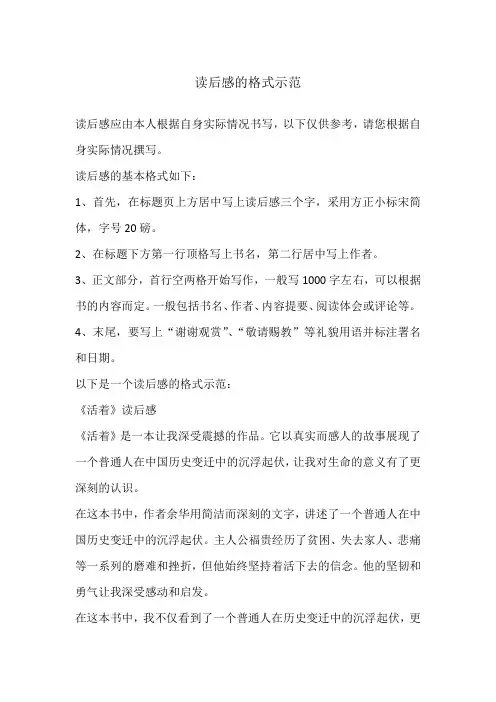 读后感的格式示范

读后感应由本人根据自身实际情况书写，以下仅供参考，请您根据自身实际情况撰写。

读后感的基本格式如下：

1、首先，在标题页上方居中写上读后感三个字，采用方正小标宋简体，字号 20 磅。

2、在标题下方第一行顶格写上书名，第二行居中写上作者。

3、正文部分，首行空两格开始写作，一般写 1000 字左右，可以根据书的内容而定。一般包括书名、作者、内容提要、阅读体会或评论等。

4、末尾，要写上“谢谢观赏”、“敬请赐教”等礼貌用语并标注署名和日期。

以下是一个读后感的格式示范：

《活着》读后感

《活着》是一本让我深受震撼的作品。它以真实而感人的故事展现了一个普通人在中国历史变迁中的沉浮起伏，让我对生命的意义有了更深刻的认识。

在这本书中，作者余华用简洁而深刻的文字，讲述了一个普通人在中国历史变迁中的沉浮起伏。主人公福贵经历了贫困、失去家人、悲痛等一系列的磨难和挫折，但他始终坚持着活下去的信念。他的坚韧和勇气让我深受感动和启发。

在这本书中，我不仅看到了一个普通人在历史变迁中的沉浮起伏，更